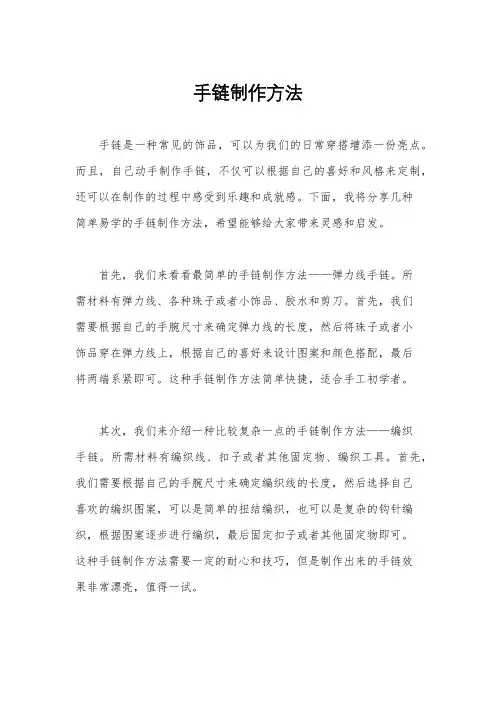 手链制作方法

手链是一种常见的饰品，可以为我们的日常穿搭增添一份亮点。而且，自己动手制作手链，不仅可以根据自己的喜好和风格来定制，还可以在制作的过程中感受到乐趣和成就感。下面，我将分享几种简单易学的手链制作方法，希望能够给大家带来灵感和启发。

首先，我们来看看最简单的手链制作方法——弹力线手链。所需材料有弹力线、各种珠子或者小饰品、胶水和剪刀。首先，我们需要根据自己的手腕尺寸来确定弹力线的长度，然后将珠子或者小饰品穿在弹力线上，根据自己的喜好来设计图案和颜色搭配，最后将两端系紧即可。这种手链制作方法简单快捷，适合手工初学者。

其次，我们来介绍一种比较复杂一点的手链制作方法——编织手链。所需材料有编织线、扣子或者其他固定物、编织工具。首先，我们需要根据自己的手腕尺寸来确定编织线的长度，然后选择自己喜欢的编织图案，可以是简单的扭结编织，也可以是复杂的钩针编织，根据图案逐步进行编织，最后固定扣子或者其他固定物即可。这种手链制作方法需要一定的耐心和技巧，但是制作出来的手链效果非常漂亮，值得一试。